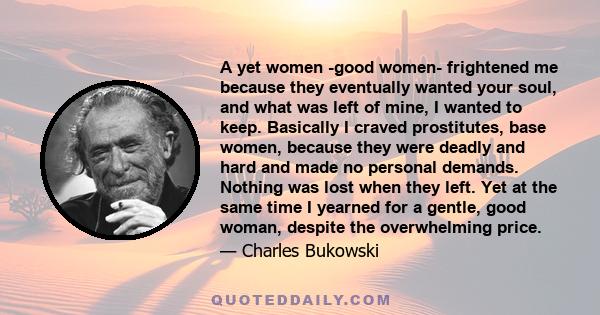 A yet women -good women- frightened me because they eventually wanted your soul, and what was left of mine, I wanted to keep. Basically I craved prostitutes, base women, because they were deadly and hard and made no personal demands. Nothing was lost when they left. Yet at the same time I yearned for a gentle, good woman, despite the overwhelming price.
— Charles Bukowski

QUOTEDDAILY.COM